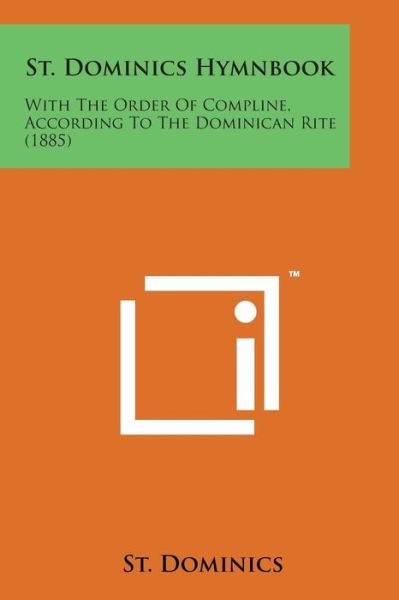 St. Dominics Hymnbook

With The Order Of Compline, According To The Dominican Rite (1885)

™

St. Dominics